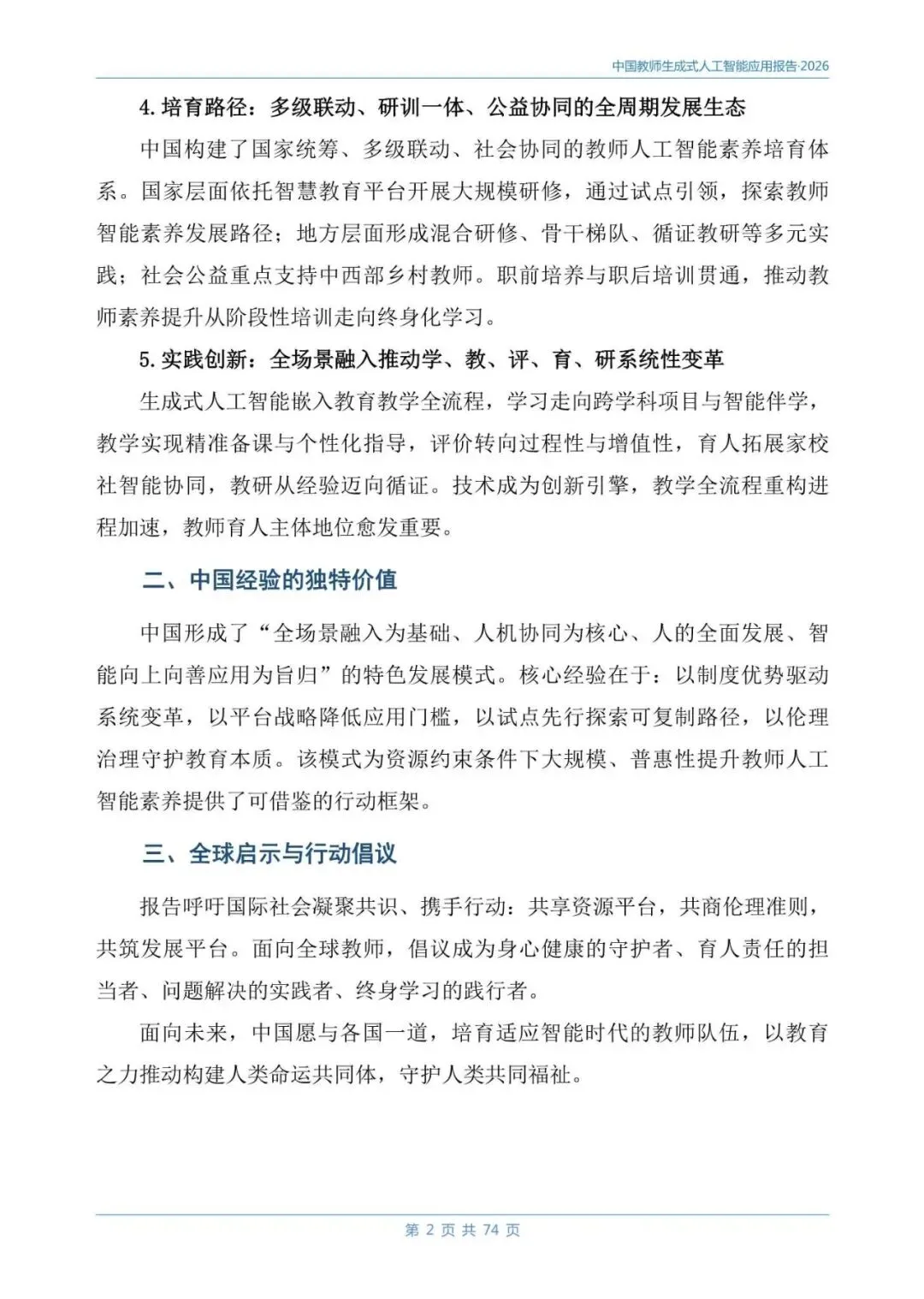 中国教师生成式人工智能应用报告·2026

4. 培育路径：多级联动、研训一体、公益协同的全周期发展生态

中国构建了国家统筹、多级联动、社会协同的教师人工智能素养培育体系。国家层面依托智慧教育平台开展大规模研修，通过试点引领，探索教师智能素养发展路径；地方层面形成混合研修、骨干梯队、循证教研等多元实践；社会公益重点支持中西部乡村教师。职前培养与职后培训贯通，推动教师素养提升从阶段性培训走向终身化学习。

5. 实践创新：全场景融入推动学、教、评、育、研系统性变革

生成式人工智能嵌入教育教学全流程，学习走向跨学科项目与智能伴学，教学实现精准备课与个性化指导，评价转向过程性与增值性，育人拓展家校社智能协同，教研从经验迈向循证。技术成为创新引擎，教学全流程重构进程加速，教师育人主体地位愈发重要。

二、中国经验的独特价值

中国形成了“全场景融入为基础、人机协同为核心、人的全面发展、智能向上向善应用为旨归”的特色发展模式。核心经验在于：以制度优势驱动系统变革，以平台战略降低应用门槛，以试点先行探索可复制路径，以伦理治理守护教育本质。该模式为资源约束条件下大规模、普惠性提升教师人工智能素养提供了可借鉴的行动框架。

三、全球启示与行动倡议

报告呼吁国际社会凝聚共识、携手行动：共享资源平台，共商伦理准则，共筑发展平台。面向全球教师，倡议成为身心健康的守护者、育人责任的担当者、问题解决的实践者、终身学习的践行者。

面向未来，中国愿与各国一道，培育适应智能时代的教师队伍，以教育之力推动构建人类命运共同体，守护人类共同福祉。

第 2 页 共 74 页